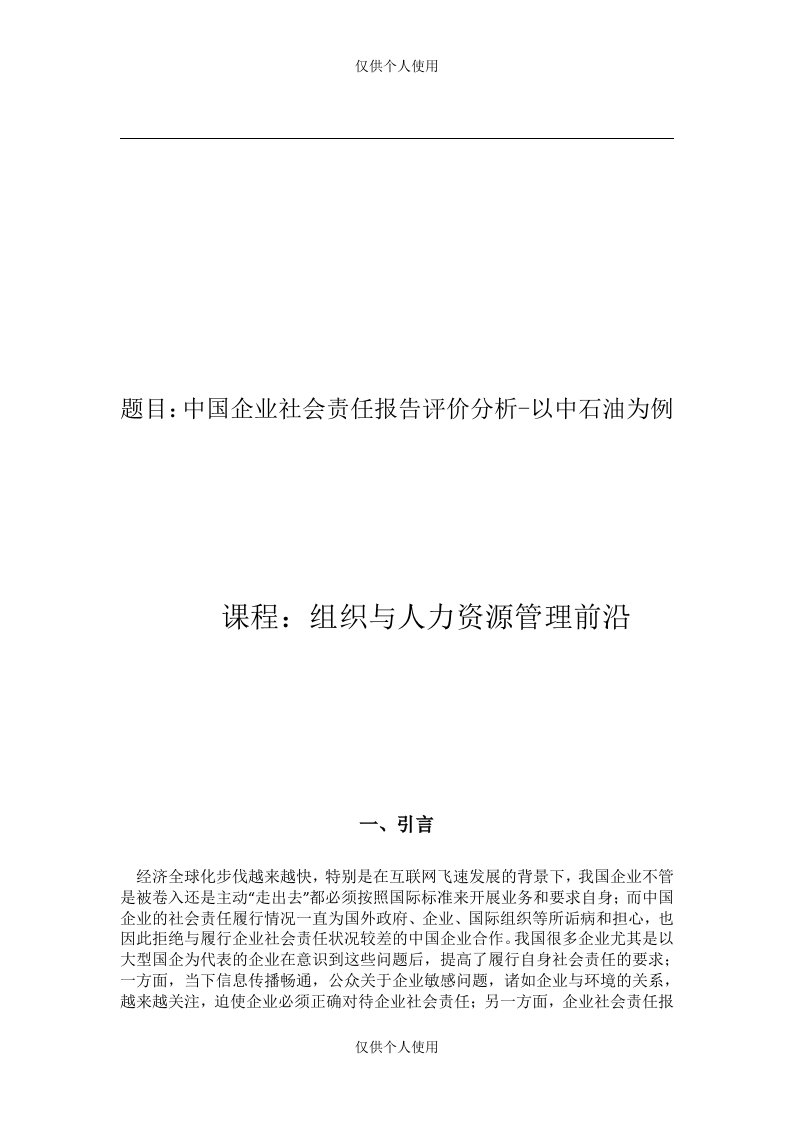 仅供个人使用

题目：中国企业社会责任报告评价分析-以中石油为例

课程：组织与人力资源管理前沿

一、引言

经济全球化步伐越来越快，特别是在互联网飞速发展的背景下，我国企业不管是被卷入还是主动“走出去”都必须按照国际标准来开展业务和要求自身；而中国企业的社会责任履行情况一直为国外政府、企业、国际组织等所诟病和担心，也因此拒绝与履行企业社会责任状况较差的中国企业合作。我国很多企业尤其是以大型国企为代表的企业在意识到这些问题后，提高了履行自身社会责任的要求；一方面，当下信息传播畅通，公众关于企业敏感问题，诸如企业与环境的关系，越来越关注，迫使企业必须正确对待企业社会责任；另一方面，企业社会责任报

仅供个人使用